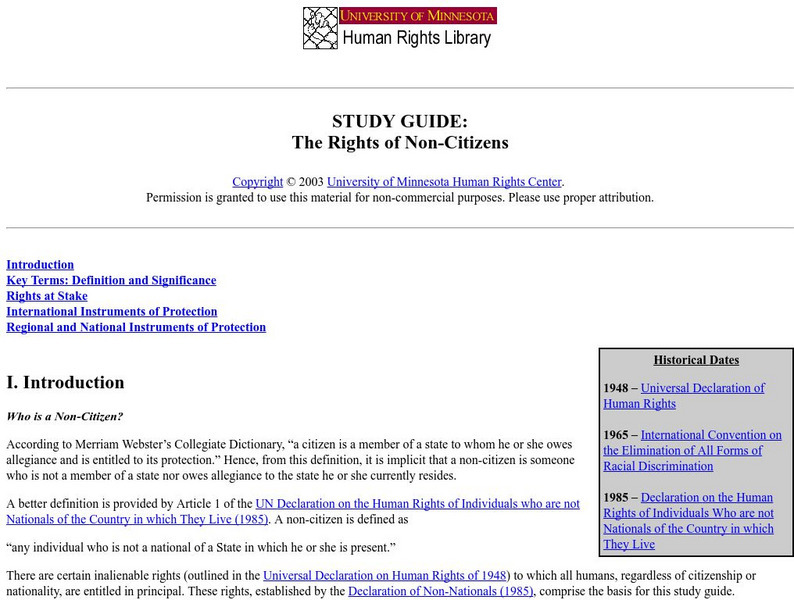 UNIVERSITY OF MINNESOTA
Human Rights Library

STUDY GUIDE:
The Rights of Non-Citizens

Copyright © 2003 University of Minnesota Human Rights Center.
Permission is granted to use this material for non-commercial purposes. Please use proper attribution.

Introduction
Key Terms: Definition and Significance
Rights at Stake
International Instruments of Protection
Regional and National Instruments of Protection

I. Introduction

Who is a Non-Citizen?

According to Merriam Webster's Collegiate Dictionary, "a citizen is a member of a state to whom he or she owes allegiance and is entitled to its protection." Hence, from this definition, it is implicit that a non-citizen is someone who is not a member of a state nor owes allegiance to the state he or she currently resides.

A better definition is provided by Article 1 of the UN Declaration on the Human Rights of Individuals who are not Nationals of the Country in which They Live (1985). A non-citizen is defined as

"any individual who is not a national of a State in which he or she is present."

There are certain inalienable rights (outlined in the Universal Declaration on Human Rights of 1948) to which all humans, regardless of citizenship or nationality, are entitled in principal. These rights, established by the Declaration of Non-Nationals (1985), comprise the basis for this study guide.

Historical Dates

1948 – Universal Declaration of Human Rights

1965 – International Convention on the Elimination of All Forms of Racial Discrimination

1985 – Declaration on the Human Rights of Individuals Who are not Nationals of the Country in which They Live